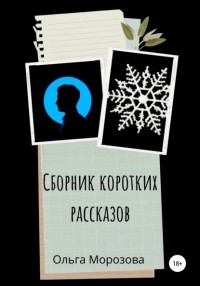 Сборник коротких рассказов

Ольга Морозова

18+